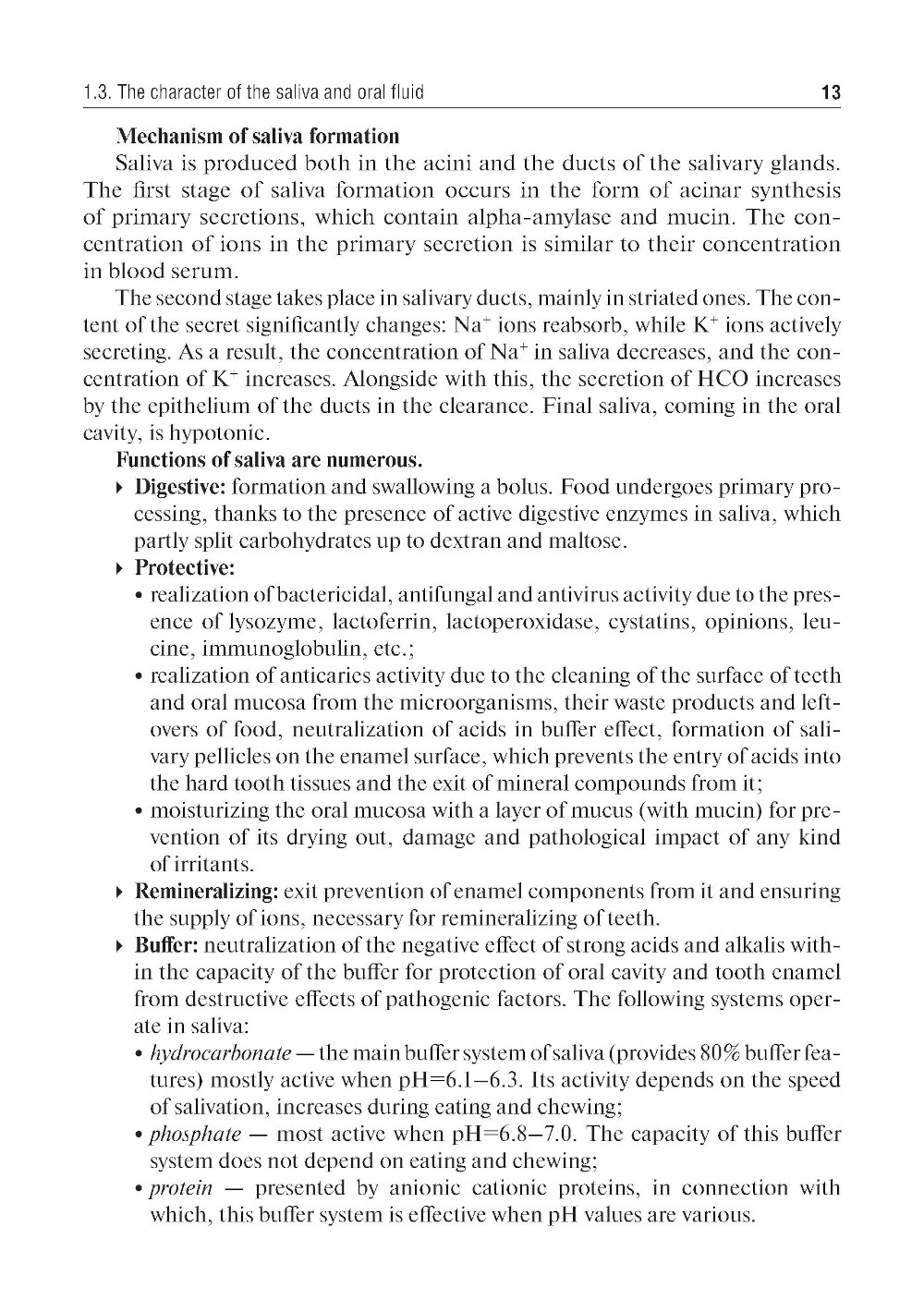 1.3. The character of the saliva and oral fluid 13

Mechanism of saliva formation

Saliva is produced both in the acini and the ducts of the salivary glands. The first stage of saliva formation occurs in the form of acinar synthesis of primary secretions, which contain alpha-amylase and mucin. The concentration of ions in the primary secretion is similar to their concentration in blood serum.

The second stage takes place in salivary ducts, mainly in striated ones. The content of the secret significantly changes: $Na^+$ ions reabsorb, while $K^+$ ions actively secreting. As a result, the concentration of $Na^+$ in saliva decreases, and the concentration of $K^+$ increases. Alongside with this, the secretion of HCO increases by the epithelium of the ducts in the clearance. Final saliva, coming in the oral cavity, is hypotonic.

Functions of saliva are numerous.

▸ Digestive: formation and swallowing a bolus. Food undergoes primary processing, thanks to the presence of active digestive enzymes in saliva, which partly split carbohydrates up to dextran and maltose.

▸ Protective:
• realization of bactericidal, antifungal and antivirus activity due to the presence of lysozyme, lactoferrin, lactoperoxidase, cystatins, opinions, leucine, immunoglobulin, etc.;
• realization of anticaries activity due to the cleaning of the surface of teeth and oral mucosa from the microorganisms, their waste products and leftovers of food, neutralization of acids in buffer effect, formation of salivary pellicles on the enamel surface, which prevents the entry of acids into the hard tooth tissues and the exit of mineral compounds from it;
• moisturizing the oral mucosa with a layer of mucus (with mucin) for prevention of its drying out, damage and pathological impact of any kind of irritants.

▸ Remineralizing: exit prevention of enamel components from it and ensuring the supply of ions, necessary for remineralizing of teeth.

▸ Buffer: neutralization of the negative effect of strong acids and alkalis within the capacity of the buffer for protection of oral cavity and tooth enamel from destructive effects of pathogenic factors. The following systems operate in saliva:
• hydrocarbonate — the main buffer system of saliva (provides 80% buffer features) mostly active when pH=6.1–6.3. Its activity depends on the speed of salivation, increases during eating and chewing;
• phosphate — most active when pH=6.8–7.0. The capacity of this buffer system does not depend on eating and chewing;
• protein — presented by anionic cationic proteins, in connection with which, this buffer system is effective when pH values are various.